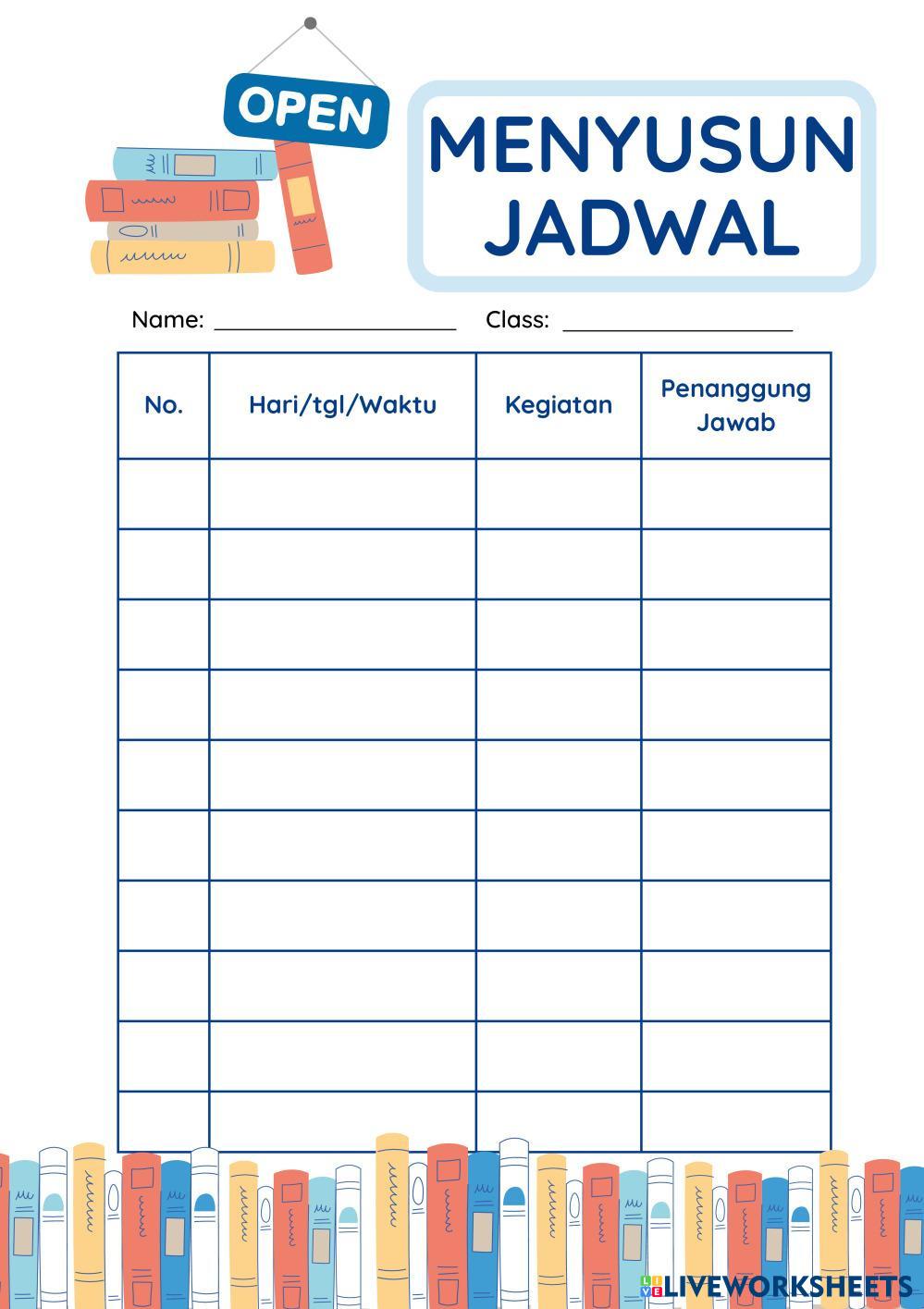 OPEN

MENYUSUN JADWAL

Name: ____________________ Class: ____________________

| No. | Hari/tgl/Waktu | Kegiatan | Penanggung Jawab |
|---|---|---|---|
| | | | |
| | | | |
| | | | |
| | | | |
| | | | |
| | | | |
| | | | |
| | | | |
| | | | |
| | | | |

LIVEWORKSHEETS